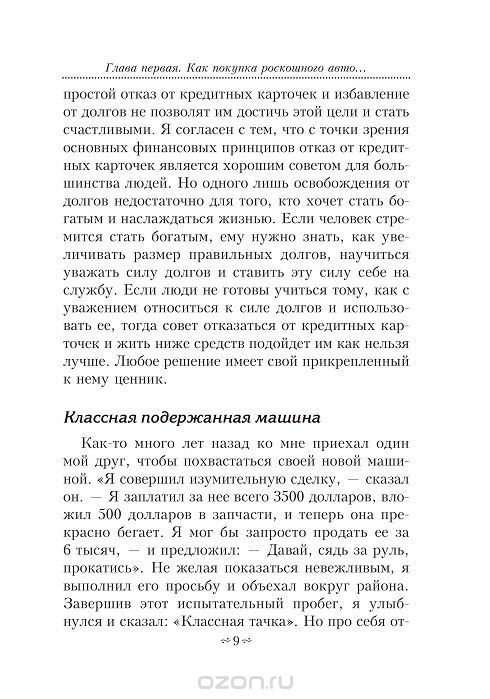 Глава первая. Как покупка роскошного авто...

простой отказ от кредитных карточек и избавление от долгов не позволят им достичь этой цели и стать счастливыми. Я согласен с тем, что с точки зрения основных финансовых принципов отказ от кредитных карточек является хорошим советом для большинства людей. Но одного лишь освобождения от долгов недостаточно для того, кто хочет стать богатым и наслаждаться жизнью. Если человек стремится стать богатым, ему нужно знать, как увеличивать размер правильных долгов, научиться уважать силу долгов и ставить эту силу себе на службу. Если люди не готовы учиться тому, как с уважением относиться к силе долгов и использовать ее, тогда совет отказаться от кредитных карточек и жить ниже средств подойдет им как нельзя лучше. Любое решение имеет свой прикрепленный к нему ценник.

Классная подержанная машина

Как-то много лет назад ко мне приехал один мой друг, чтобы похвастаться своей новой машиной. «Я совершил изумительную сделку, — сказал он. — Я заплатил за нее всего 3500 долларов, вложил 500 долларов в запчасти, и теперь она прекрасно бегает. Я мог бы запросто продать ее за 6 тысяч, — и предложил: — Давай, сядь за руль, прокатись». Не желая показаться невежливым, я выполнил его просьбу и объехал вокруг района. Завершив этот испытательный пробег, я улыбнулся и сказал: «Классная тачка». Но про себя от-

9

ozon.ru